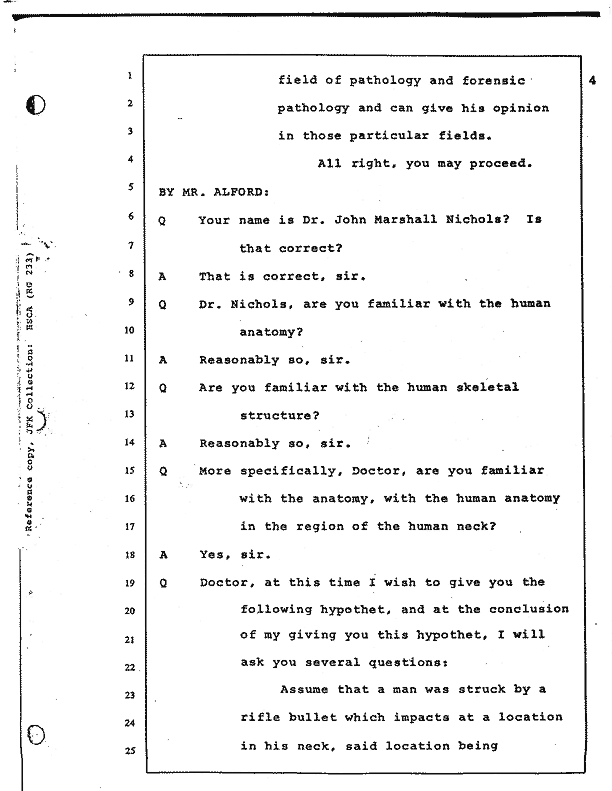 Reference copy, JFK Collection: HSCA (RG 233)

4

1 field of pathology and forensic
2 pathology and can give his opinion
3 in those particular fields.
4 All right, you may proceed.
5 BY MR. ALFORD:
6 Q Your name is Dr. John Marshall Nichols? Is
7 that correct?
8 A That is correct, sir.
9 Q Dr. Nichols, are you familiar with the human
10 anatomy?
11 A Reasonably so, sir.
12 Q Are you familiar with the human skeletal
13 structure?
14 A Reasonably so, sir.
15 Q More specifically, Doctor, are you familiar
16 with the anatomy, with the human anatomy
17 in the region of the human neck?
18 A Yes, sir.
19 Q Doctor, at this time I wish to give you the
20 following hypothet, and at the conclusion
21 of my giving you this hypothet, I will
22 ask you several questions:
23 Assume that a man was struck by a
24 rifle bullet which impacts at a location
25 in his neck, said location being